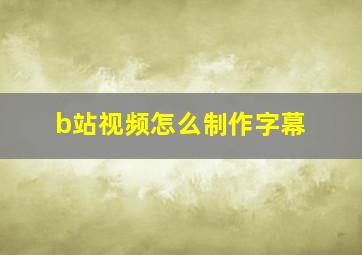 b站视频怎么制作字幕